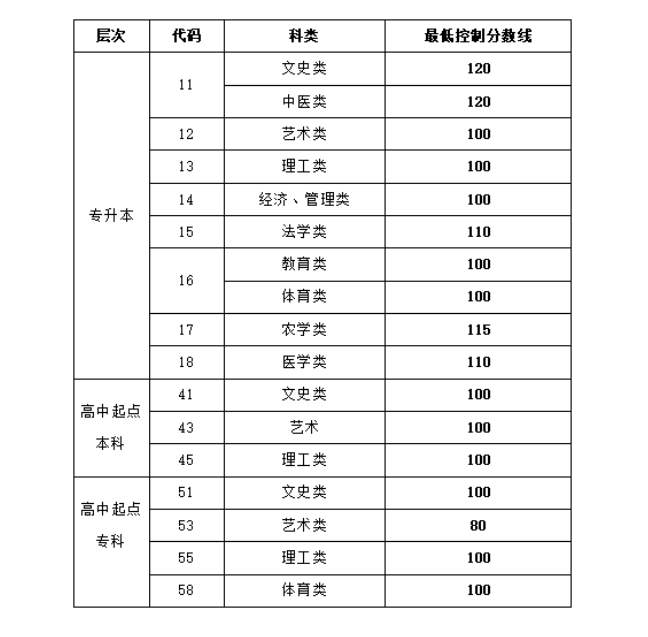 | 层次 | 代码 | 科类 | 最低控制分数线 |
|---|---|---|---|
| 专升本 | 11 | 文史类 | 120 |
| | | 中医类 | 120 |
| | 12 | 艺术类 | 100 |
| | 13 | 理工类 | 100 |
| | 14 | 经济、管理类 | 100 |
| | 15 | 法学类 | 110 |
| | 16 | 教育类 | 100 |
| | | 体育类 | 100 |
| | 17 | 农学类 | 115 |
| | 18 | 医学类 | 110 |
| 高中起点本科 | 41 | 文史类 | 100 |
| | 43 | 艺术 | 100 |
| | 45 | 理工类 | 100 |
| 高中起点专科 | 51 | 文史类 | 100 |
| | 53 | 艺术类 | 80 |
| | 55 | 理工类 | 100 |
| | 58 | 体育类 | 100 |